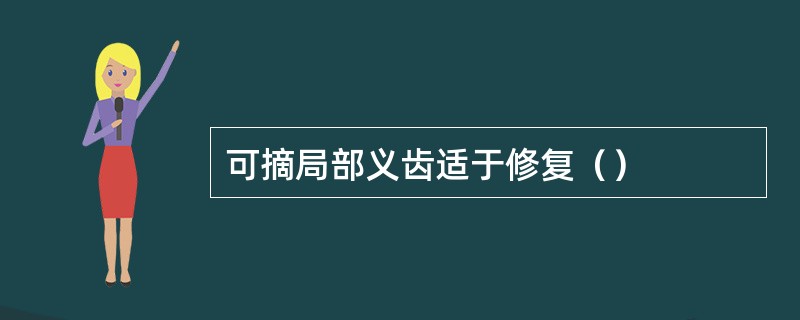 可摘局部义齿适于修复（）